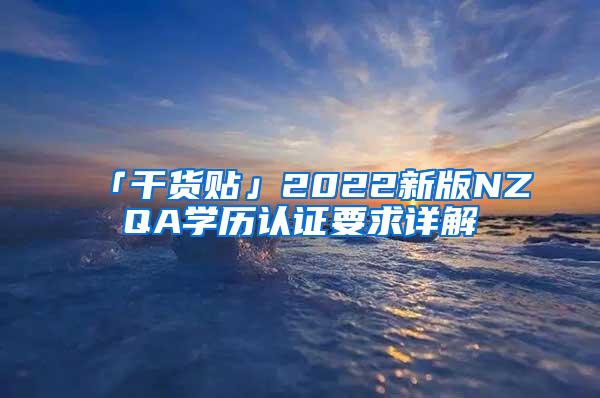 「干货贴」2022新版NZQA学历认证要求详解